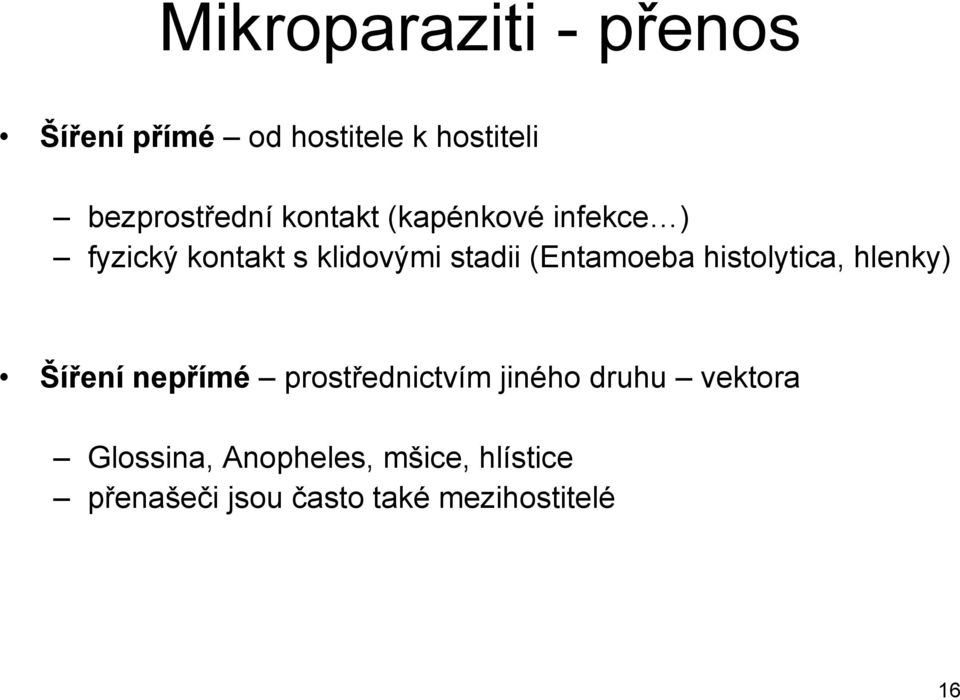 Mikroparaziti - přenos

• Šíření přímé – od hostitele k hostiteli

– bezprostřední kontakt (kapénkové infekce…)
– fyzický kontakt s klidovými stadii (Entamoeba histolytica, hlenky)

• Šíření nepřímé – prostřednictvím jiného druhu – vektora

– Glossina, Anopheles, mšice, hlístice
– přenašeči jsou často také mezihostitelé

16